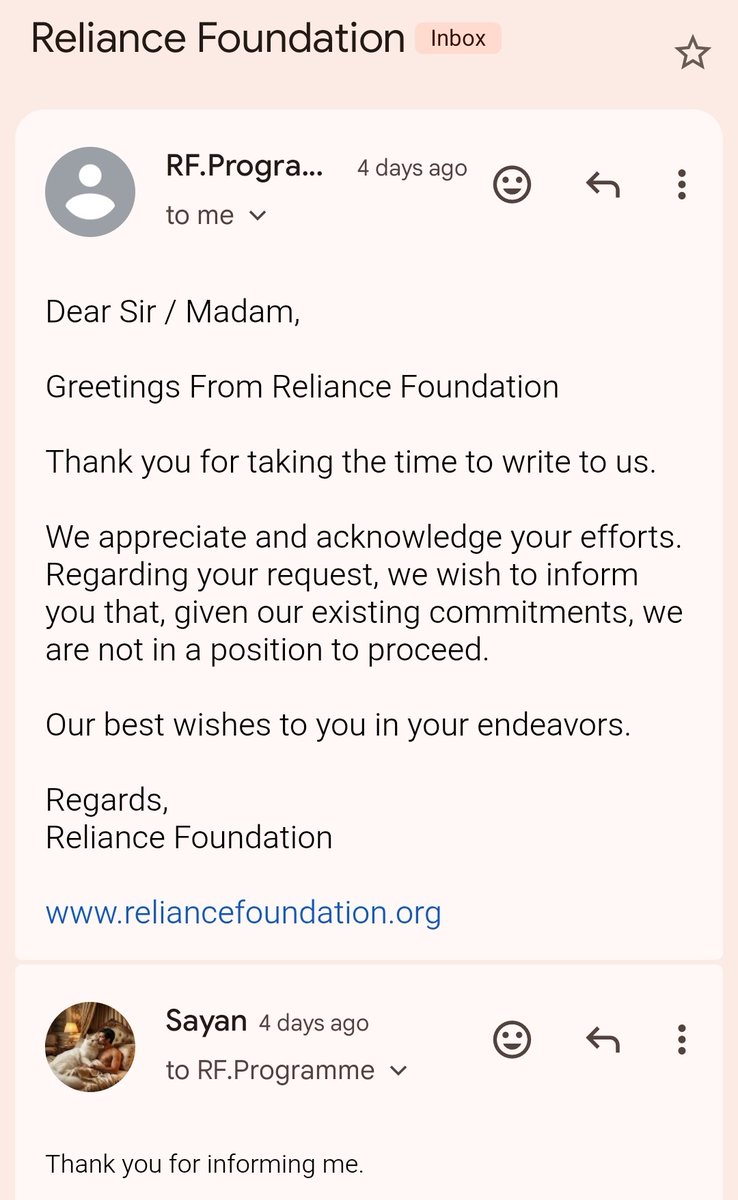 Reliance Foundation Inbox

RF.Progra... 4 days ago
to me

Dear Sir / Madam,

Greetings From Reliance Foundation

Thank you for taking the time to write to us.

We appreciate and acknowledge your efforts. Regarding your request, we wish to inform you that, given our existing commitments, we are not in a position to proceed.

Our best wishes to you in your endeavors.

Regards,
Reliance Foundation

www.reliancefoundation.org

Sayan 4 days ago
to RF.Programme

Thank you for informing me.